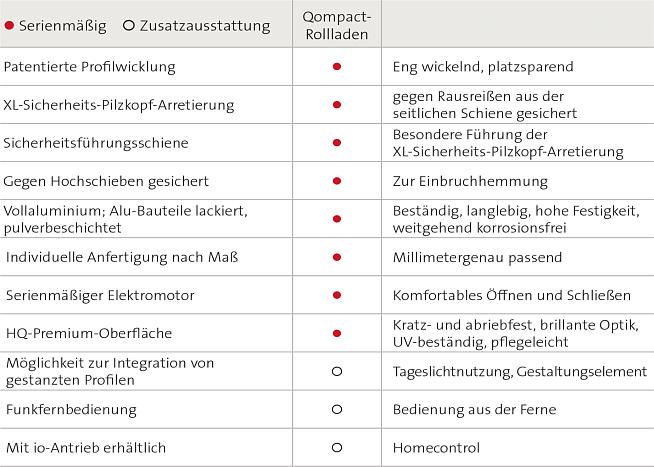 | ● Serienmäßig ○ Zusatzausstattung | Qompact-Rollladen | |
|---|---|---|
| Patentierte Profilwicklung | ● | Eng wickelnd, platzsparend |
| XL-Sicherheits-Pilzkopf-Arretierung | ● | gegen Rausreißen aus der seitlichen Schiene gesichert |
| Sicherheitsführungsschiene | ● | Besondere Führung der XL-Sicherheits-Pilzkopf-Arretierung |
| Gegen Hochschieben gesichert | ● | Zur Einbruchhemmung |
| Vollaluminium; Alu-Bauteile lackiert, pulverbeschichtet | ● | Beständig, langlebig, hohe Festigkeit, weitgehend korrosionsfrei |
| Individuelle Anfertigung nach Maß | ● | Millimetergenau passend |
| Serienmäßiger Elektromotor | ● | Komfortables Öffnen und Schließen |
| HQ-Premium-Oberfläche | ● | Kratz- und abriebfest, brillante Optik, UV-beständig, pflegeleicht |
| Möglichkeit zur Integration von gestanzten Profilen | ○ | Tageslichtnutzung, Gestaltungselement |
| Funkfernbedienung | ○ | Bedienung aus der Ferne |
| Mit io-Antrieb erhältlich | ○ | Homecontrol |